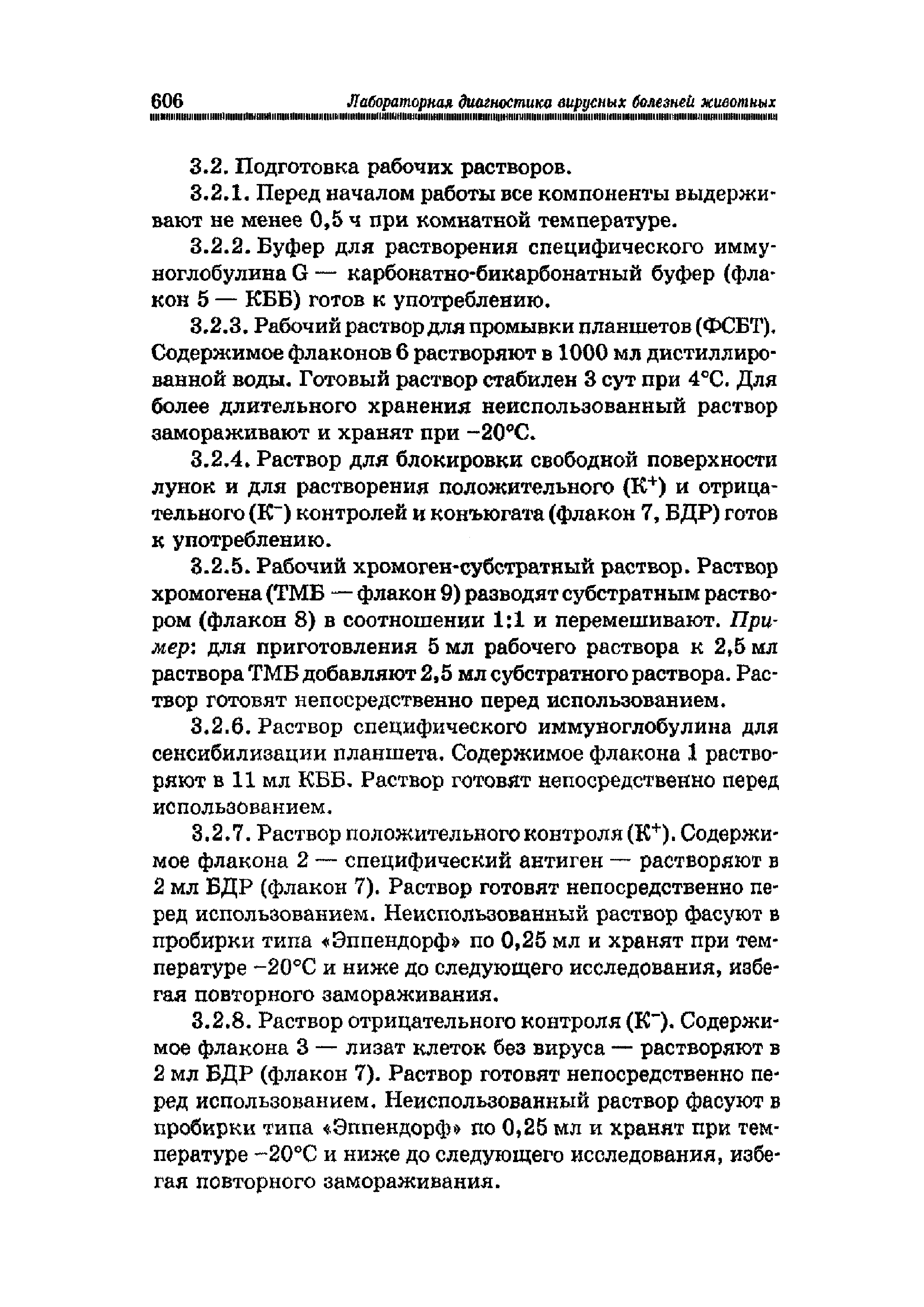 606 Лабораторная диагностика вирусных болезней животных

3.2. Подготовка рабочих растворов.

3.2.1. Перед началом работы все компоненты выдерживают не менее 0,5 ч при комнатной температуре.

3.2.2. Буфер для растворения специфического иммуноглобулина G — карбонатно-бикарбонатный буфер (флакон 5 — КББ) готов к употреблению.

3.2.3. Рабочий раствор для промывки планшетов (ФСБТ). Содержимое флаконов 6 растворяют в 1000 мл дистиллированной воды. Готовый раствор стабилен 3 сут при 4°С. Для более длительного хранения неиспользованный раствор замораживают и хранят при −20°С.

3.2.4. Раствор для блокировки свободной поверхности лунок и для растворения положительного ($К^+$) и отрицательного ($К^-$) контролей и конъюгата (флакон 7, БДР) готов к употреблению.

3.2.5. Рабочий хромоген-субстратный раствор. Раствор хромогена (ТМБ — флакон 9) разводят субстратным раствором (флакон 8) в соотношении 1:1 и перемешивают. Пример: для приготовления 5 мл рабочего раствора к 2,5 мл раствора ТМБ добавляют 2,5 мл субстратного раствора. Раствор готовят непосредственно перед использованием.

3.2.6. Раствор специфического иммуноглобулина для сенсибилизации планшета. Содержимое флакона 1 растворяют в 11 мл КББ. Раствор готовят непосредственно перед использованием.

3.2.7. Раствор положительного контроля ($К^+$). Содержимое флакона 2 — специфический антиген — растворяют в 2 мл БДР (флакон 7). Раствор готовят непосредственно перед использованием. Неиспользованный раствор фасуют в пробирки типа «Эппендорф» по 0,25 мл и хранят при температуре −20°С и ниже до следующего исследования, избегая повторного замораживания.

3.2.8. Раствор отрицательного контроля ($К^-$). Содержимое флакона 3 — лизат клеток без вируса — растворяют в 2 мл БДР (флакон 7). Раствор готовят непосредственно перед использованием. Неиспользованный раствор фасуют в пробирки типа «Эппендорф» по 0,25 мл и хранят при температуре −20°С и ниже до следующего исследования, избегая повторного замораживания.